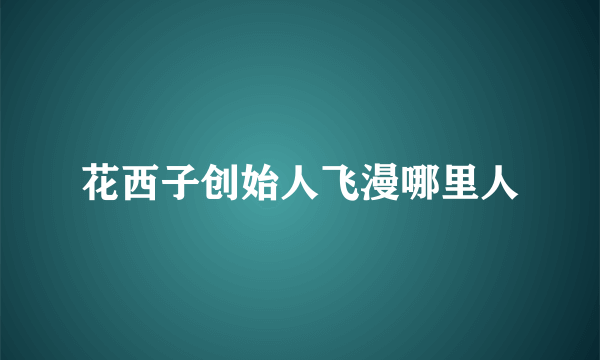 花西子创始人飞漫哪里人